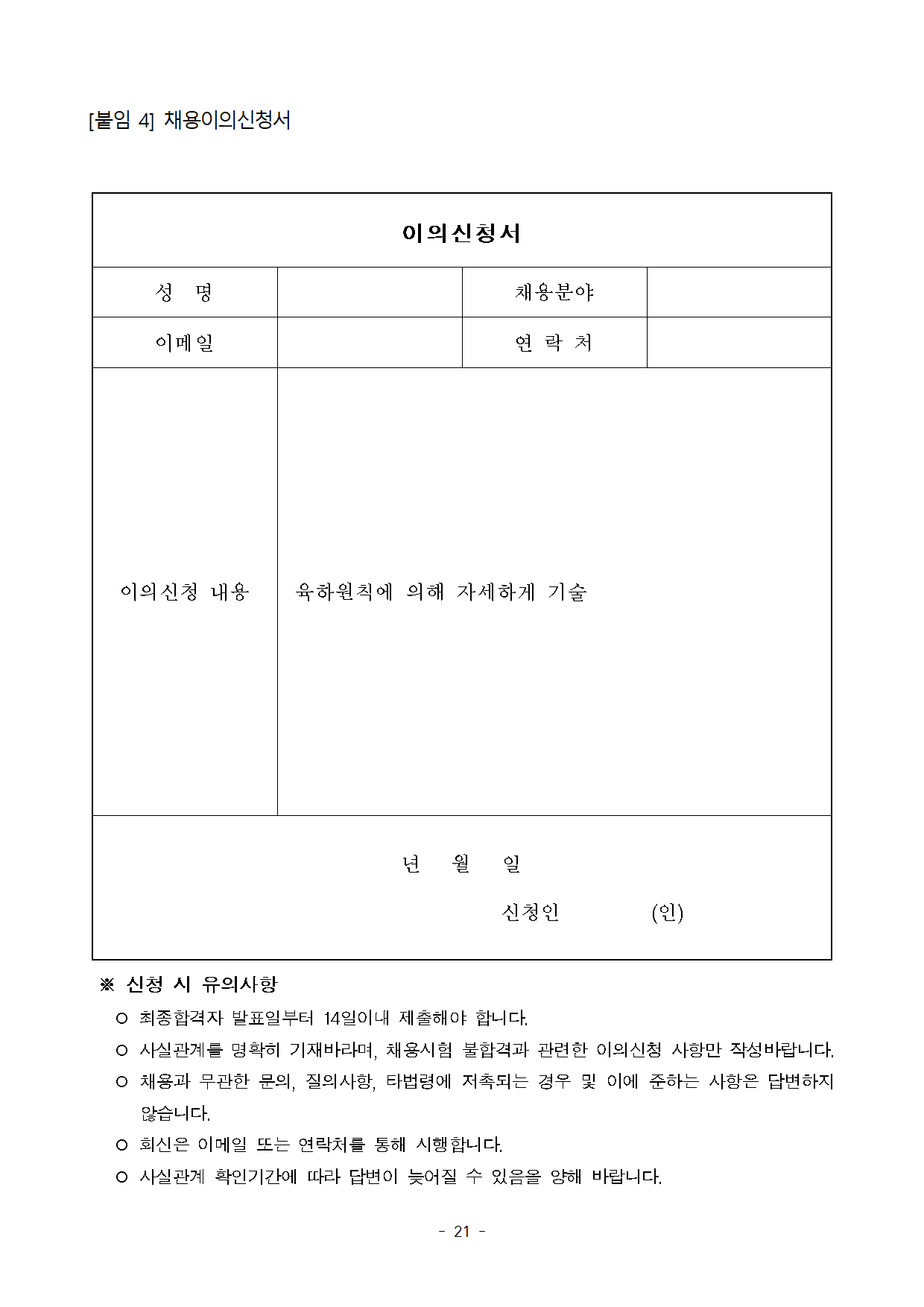 [붙임 4] 채용이의신청서

이의신청서

성 명

채용분야

이메일

연 락 처

이의신청 내용

육하원칙에 의해 자세하게 기술

년 월 일

신청인 (인)

※ 신청 시 유의사항

○ 최종합격자 발표일부터 14일이내 제출해야 합니다.

○ 사실관계를 명확히 기재바라며, 채용시험 불합격과 관련한 이의신청 사항만 작성바랍니다.

○ 채용과 무관한 문의, 질의사항, 타법령에 저촉되는 경우 및 이에 준하는 사항은 답변하지 않습니다.

○ 회신은 이메일 또는 연락처를 통해 시행합니다.

○ 사실관계 확인기간에 따라 답변이 늦어질 수 있음을 양해 바랍니다.

- 21 -